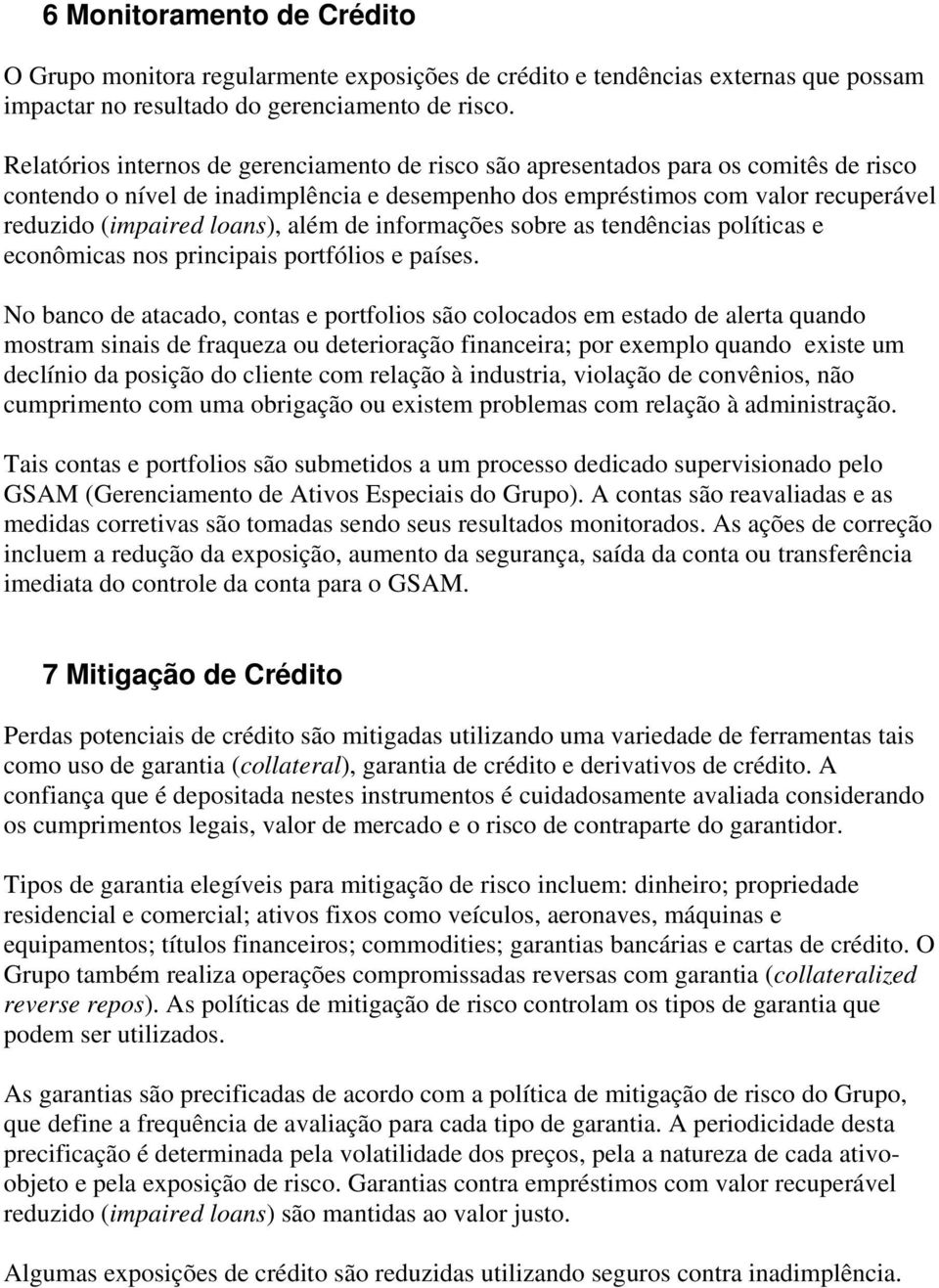 6 Monitoramento de Crédito

O Grupo monitora regularmente exposições de crédito e tendências externas que possam impactar no resultado do gerenciamento de risco.

Relatórios internos de gerenciamento de risco são apresentados para os comitês de risco contendo o nível de inadimplência e desempenho dos empréstimos com valor recuperável reduzido (impaired loans), além de informações sobre as tendências políticas e econômicas nos principais portfólios e países.

No banco de atacado, contas e portfolios são colocados em estado de alerta quando mostram sinais de fraqueza ou deterioração financeira; por exemplo quando existe um declínio da posição do cliente com relação à industria, violação de convênios, não cumprimento com uma obrigação ou existem problemas com relação à administração.

Tais contas e portfolios são submetidos a um processo dedicado supervisionado pelo GSAM (Gerenciamento de Ativos Especiais do Grupo). A contas são reavaliadas e as medidas corretivas são tomadas sendo seus resultados monitorados. As ações de correção incluem a redução da exposição, aumento da segurança, saída da conta ou transferência imediata do controle da conta para o GSAM.

7 Mitigação de Crédito

Perdas potenciais de crédito são mitigadas utilizando uma variedade de ferramentas tais como uso de garantia (collateral), garantia de crédito e derivativos de crédito. A confiança que é depositada nestes instrumentos é cuidadosamente avaliada considerando os cumprimentos legais, valor de mercado e o risco de contraparte do garantidor.

Tipos de garantia elegíveis para mitigação de risco incluem: dinheiro; propriedade residencial e comercial; ativos fixos como veículos, aeronaves, máquinas e equipamentos; títulos financeiros; commodities; garantias bancárias e cartas de crédito. O Grupo também realiza operações compromissadas reversas com garantia (collateralized reverse repos). As políticas de mitigação de risco controlam os tipos de garantia que podem ser utilizados.

As garantias são precificadas de acordo com a política de mitigação de risco do Grupo, que define a frequência de avaliação para cada tipo de garantia. A periodicidade desta precificação é determinada pela volatilidade dos preços, pela a natureza de cada ativo-objeto e pela exposição de risco. Garantias contra empréstimos com valor recuperável reduzido (impaired loans) são mantidas ao valor justo.

Algumas exposições de crédito são reduzidas utilizando seguros contra inadimplência.